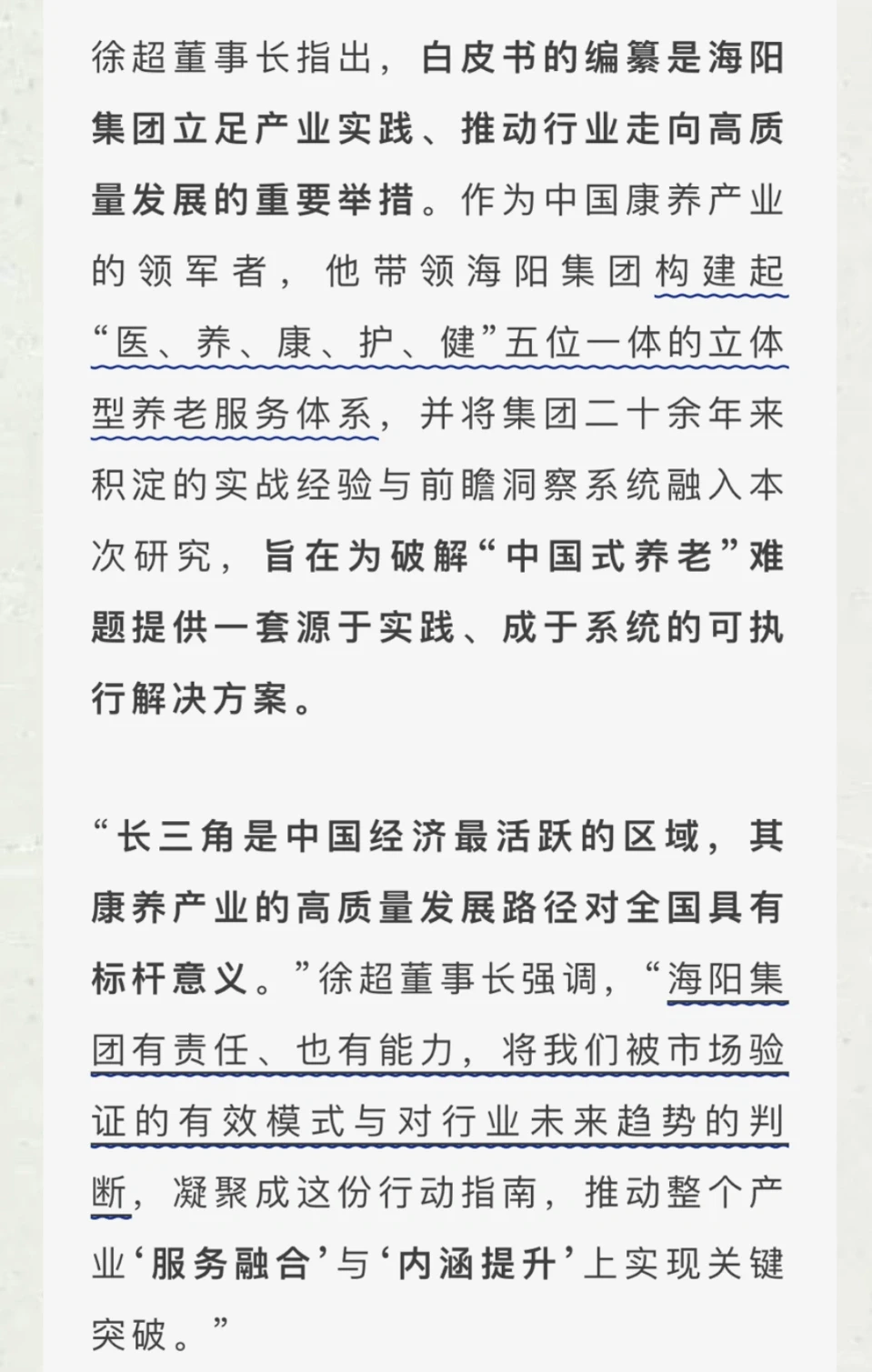 徐超董事长指出，白皮书的编纂是海阳集团立足产业实践、推动行业走向高质量发展的重要举措。作为中国康养产业的领军者，他带领海阳集团构建起“医、养、康、护、健”五位一体的立体型养老服务体系，并将集团二十余年来积淀的实战经验与前瞻洞察系统融入本次研究，旨在为破解“中国式养老”难题提供一套源于实践、成于系统的可执行解决方案。

“长三角是中国经济最活跃的区域，其康养产业的高质量发展路径对全国具有标杆意义。”徐超董事长强调，“海阳集团有责任、也有能力，将我们被市场验证的有效模式与对行业未来趋势的判断，凝聚成这份行动指南，推动整个产业‘服务融合’与‘内涵提升’上实现关键突破。”